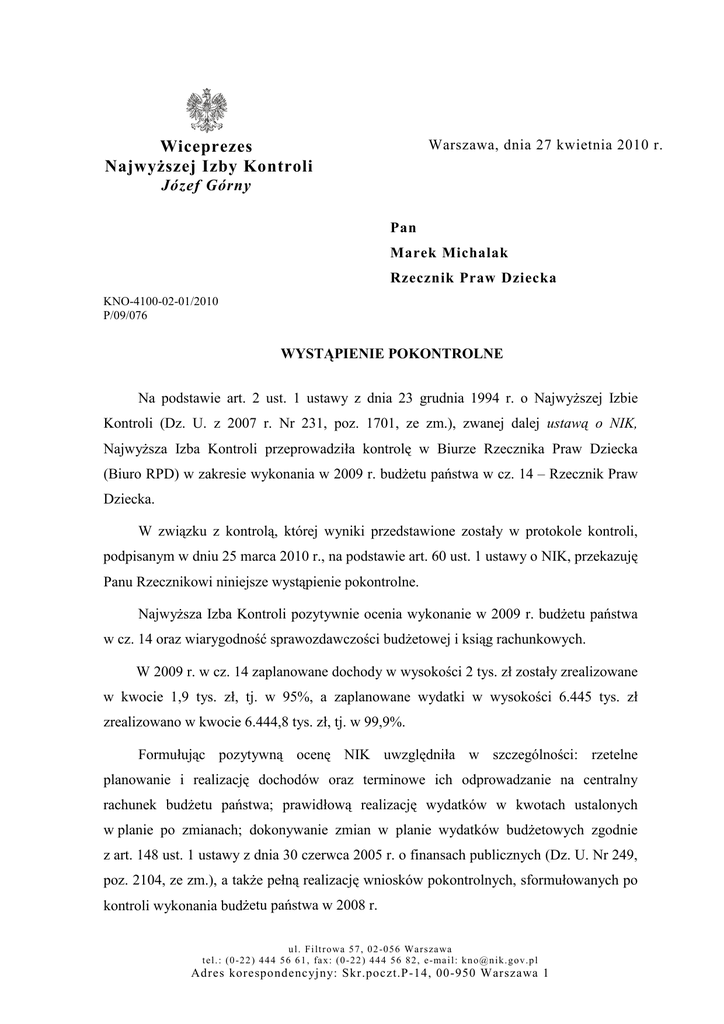 Wiceprezes
Najwyższej Izby Kontroli
Józef Górny

Warszawa, dnia 27 kwietnia 2010 r.

Pan
Marek Michalak
Rzecznik Praw Dziecka

KNO-4100-02-01/2010
P/09/076

WYSTĄPIENIE POKONTROLNE

Na podstawie art. 2 ust. 1 ustawy z dnia 23 grudnia 1994 r. o Najwyższej Izbie Kontroli (Dz. U. z 2007 r. Nr 231, poz. 1701, ze zm.), zwanej dalej ustawą o NIK, Najwyższa Izba Kontroli przeprowadziła kontrolę w Biurze Rzecznika Praw Dziecka (Biuro RPD) w zakresie wykonania w 2009 r. budżetu państwa w cz. 14 – Rzecznik Praw Dziecka.

W związku z kontrolą, której wyniki przedstawione zostały w protokole kontroli, podpisanym w dniu 25 marca 2010 r., na podstawie art. 60 ust. 1 ustawy o NIK, przekazuję Panu Rzecznikowi niniejsze wystąpienie pokontrolne.

Najwyższa Izba Kontroli pozytywnie ocenia wykonanie w 2009 r. budżetu państwa w cz. 14 oraz wiarygodność sprawozdawczości budżetowej i ksiąg rachunkowych.

W 2009 r. w cz. 14 zaplanowane dochody w wysokości 2 tys. zł zostały zrealizowane w kwocie 1,9 tys. zł, tj. w 95%, a zaplanowane wydatki w wysokości 6.445 tys. zł zrealizowano w kwocie 6.444,8 tys. zł, tj. w 99,9%.

Formułując pozytywną ocenę NIK uwzględniła w szczególności: rzetelne planowanie i realizację dochodów oraz terminowe ich odprowadzanie na centralny rachunek budżetu państwa; prawidłową realizację wydatków w kwotach ustalonych w planie po zmianach; dokonywanie zmian w planie wydatków budżetowych zgodnie z art. 148 ust. 1 ustawy z dnia 30 czerwca 2005 r. o finansach publicznych (Dz. U. Nr 249, poz. 2104, ze zm.), a także pełną realizację wniosków pokontrolnych, sformułowanych po kontroli wykonania budżetu państwa w 2008 r.

ul. Filtrowa 57, 02-056 Warszawa
tel.: (0-22) 444 56 61, fax: (0-22) 444 56 82, e-mail: kno@nik.gov.pl
Adres korespondencyjny: Skr.poczt.P-14, 00-950 Warszawa 1